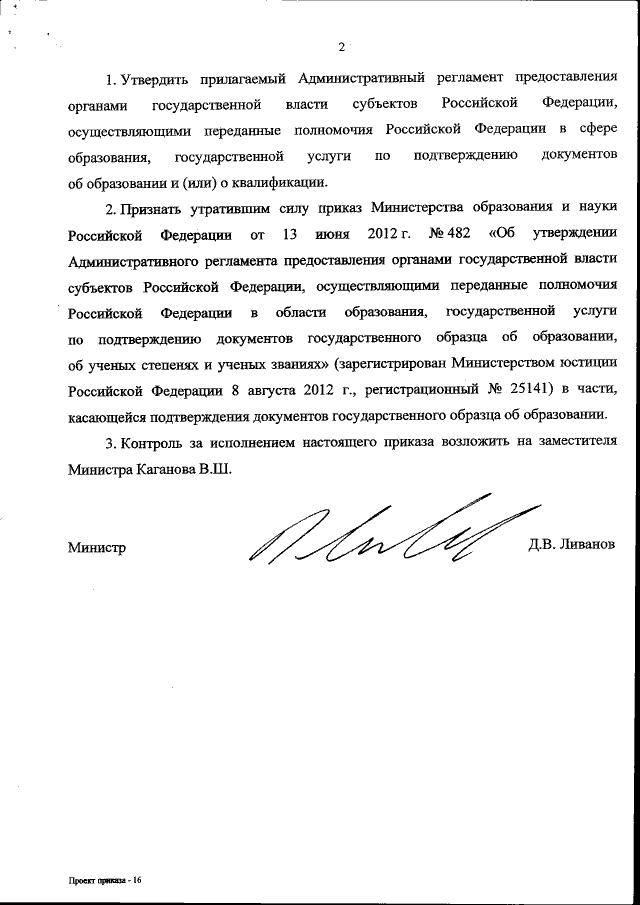 2

1. Утвердить прилагаемый Административный регламент предоставления органами государственной власти субъектов Российской Федерации, осуществляющими переданные полномочия Российской Федерации в сфере образования, государственной услуги по подтверждению документов об образовании и (или) о квалификации.

2. Признать утратившим силу приказ Министерства образования и науки Российской Федерации от 13 июня 2012 г. № 482 «Об утверждении Административного регламента предоставления органами государственной власти субъектов Российской Федерации, осуществляющими переданные полномочия Российской Федерации в области образования, государственной услуги по подтверждению документов государственного образца об образовании, об ученых степенях и ученых званиях» (зарегистрирован Министерством юстиции Российской Федерации 8 августа 2012 г., регистрационный № 25141) в части, касающейся подтверждения документов государственного образца об образовании.

3. Контроль за исполнением настоящего приказа возложить на заместителя Министра Каганова В.Ш.

Министр Д.В. Ливанов

Проект приказа - 16